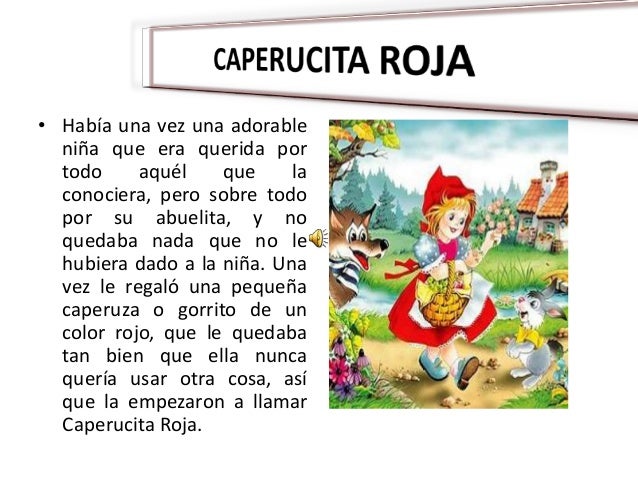 CAPERUCITA ROJA

• Había una vez una adorable niña que era querida por todo aquél que la conociera, pero sobre todo por su abuelita, y no quedaba nada que no le hubiera dado a la niña. Una vez le regaló una pequeña caperuza o gorrito de un color rojo, que le quedaba tan bien que ella nunca quería usar otra cosa, así que la empezaron a llamar Caperucita Roja.